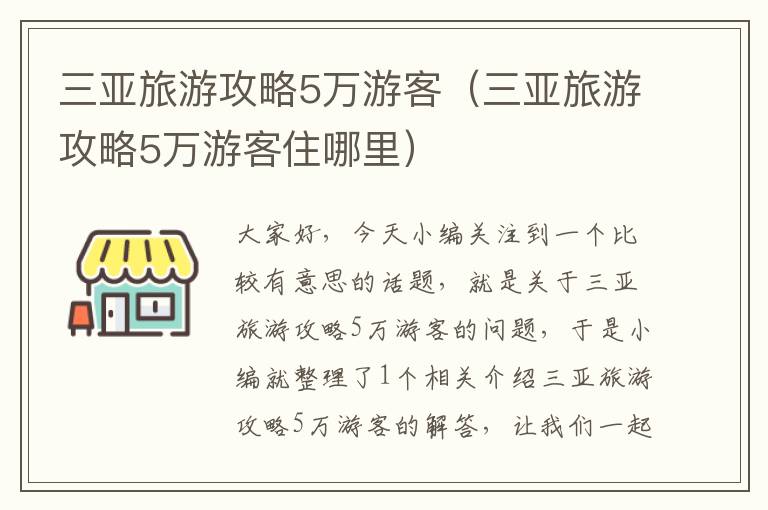 三亚旅游攻略5万游客（三亚旅游攻略5万游客住哪里）

大家好，今天小编关注到一个比较有意思的话题，就是关于三亚旅游攻略5万游客的问题，于是小编就整理了1个相关介绍三亚旅游攻略5万游客的解答，让我们一起